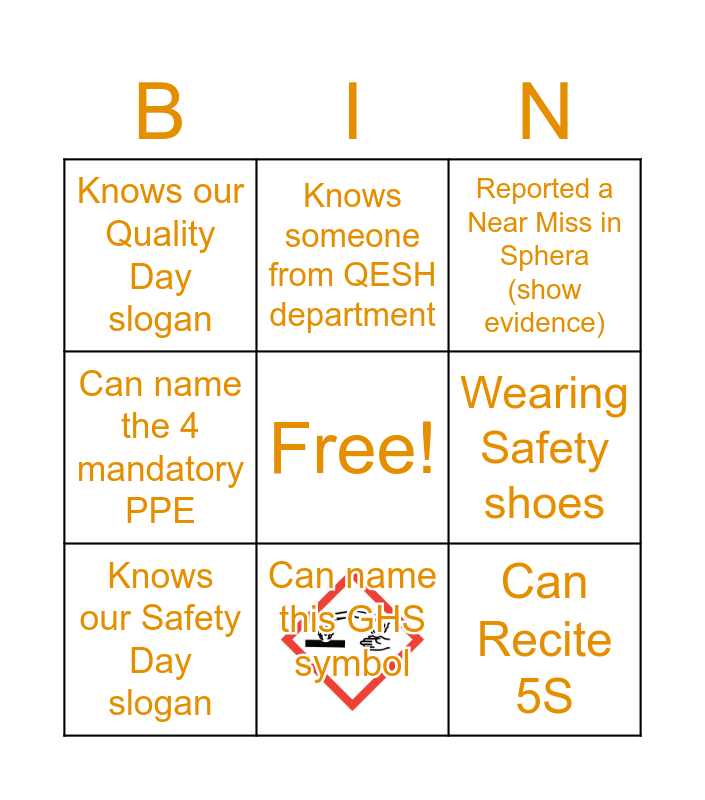 | B | I | N |
|---|---|---|
| Knows our Quality Day slogan | Knows someone from QESH department | Reported a Near Miss in Sphera (show evidence) |
| Can name the 4 mandatory PPE | Free! | Wearing Safety shoes |
| Knows our Safety Day slogan | Can name this GHS symbol | Can Recite 5S |